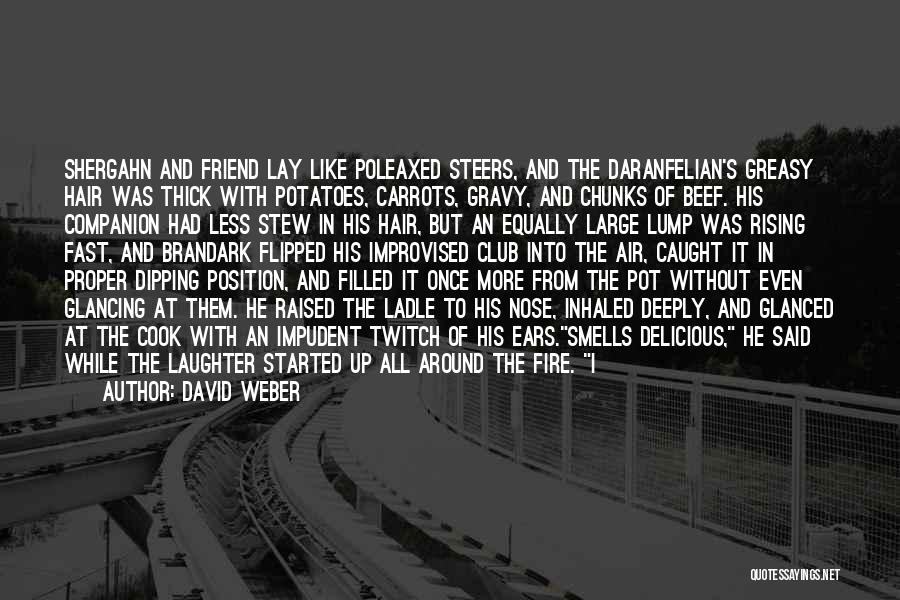 SHERGAHN AND FRIEND LAY LIKE POLEAXED STEERS, AND THE DARANFELIAN'S GREASY HAIR WAS THICK WITH POTATOES, CARROTS, GRAVY, AND CHUNKS OF BEEF. HIS COMPANION HAD LESS STEW IN HIS HAIR, BUT AN EQUALLY LARGE LUMP WAS RISING FAST, AND BRANDARK FLIPPED HIS IMPROVISED CLUB INTO THE AIR, CAUGHT IT IN PROPER DIPPING POSITION, AND FILLED IT ONCE MORE FROM THE POT WITHOUT EVEN GLANCING AT THEM. HE RAISED THE LADLE TO HIS NOSE, INHALED DEEPLY, AND GLANCED AT THE COOK WITH AN IMPUDENT TWITCH OF HIS EARS."SMELLS DELICIOUS," HE SAID WHILE THE LAUGHTER STARTED UP ALL AROUND THE FIRE. "I

AUTHOR: DAVID WEBER

QUOTESSAYINGS.NET